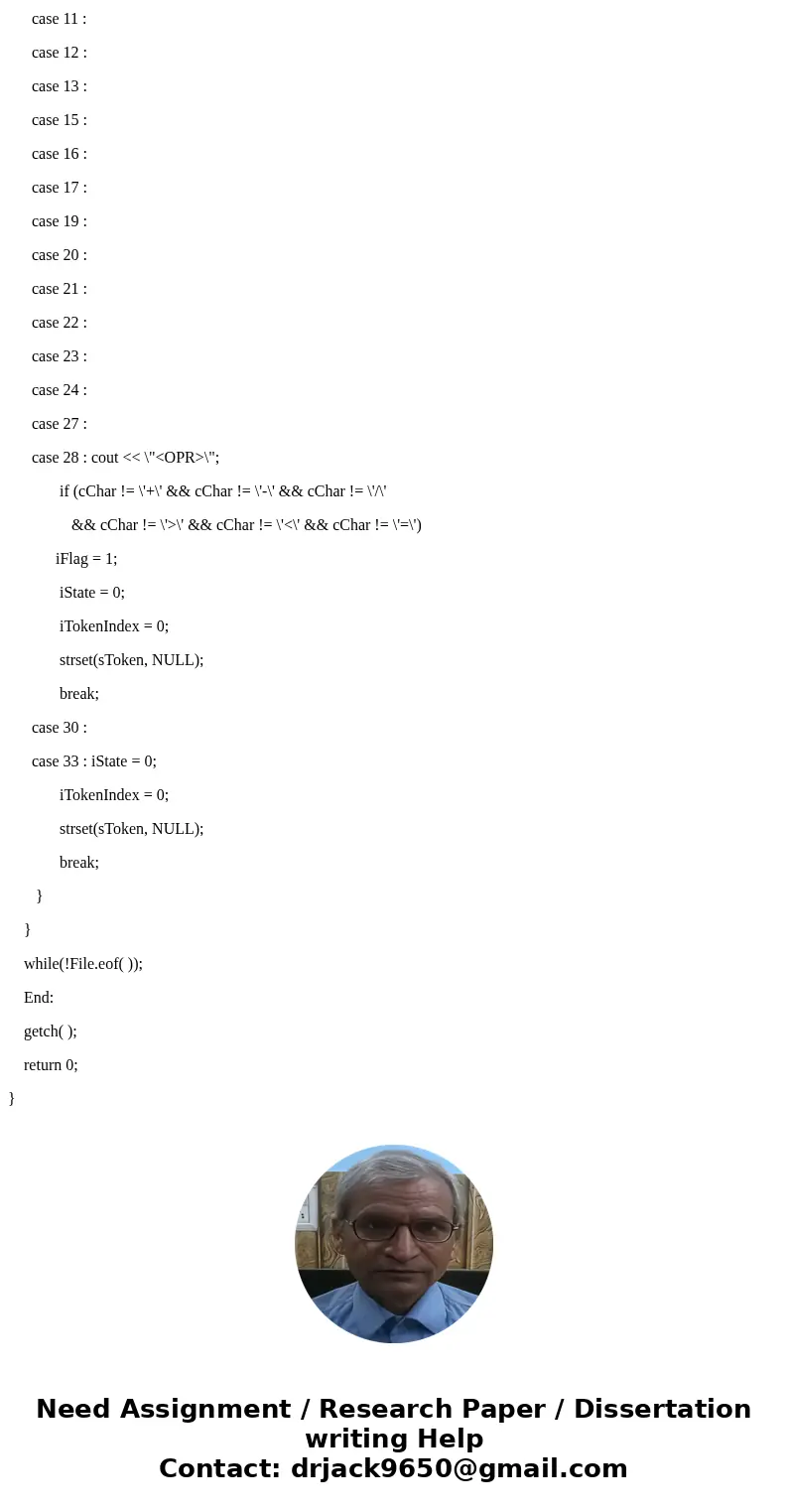 case 11 :

case 12 :

case 13 :

case 15 :

case 16 :

case 17 :

case 19 :

case 20 :

case 21 :

case 22 :

case 23 :

case 24 :

case 27 :

case 28 : cout << \"<OPR>\";

if (cChar != \'+\' && cChar != \'-\' && cChar != \'/\'

&& cChar != \'>\' && cChar != \'<\' && cChar != \'=\')

iFlag = 1;

iState = 0;

iTokenIndex = 0;

strset(sToken, NULL);

break;

case 30 :

case 33 : iState = 0;

iTokenIndex = 0;

strset(sToken, NULL);

break;

}

}

while(!File.eof( ));

End:

getch( );

return 0;

}

Need Assignment / Research Paper / Dissertation writing Help
Contact: drjack9650@gmail.com